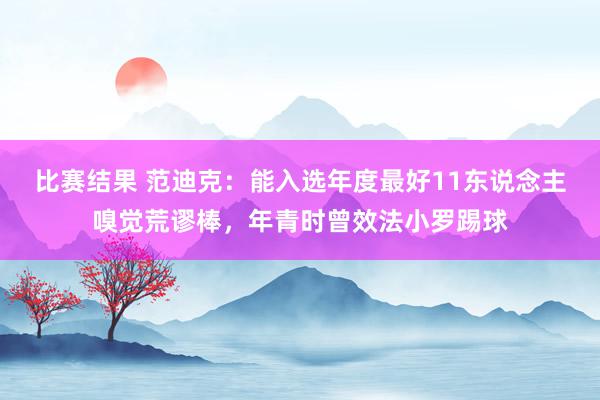 比赛结果 范迪克：能入选年度最好11东说念主嗅觉荒谬棒，年青时曾效法小罗踢球